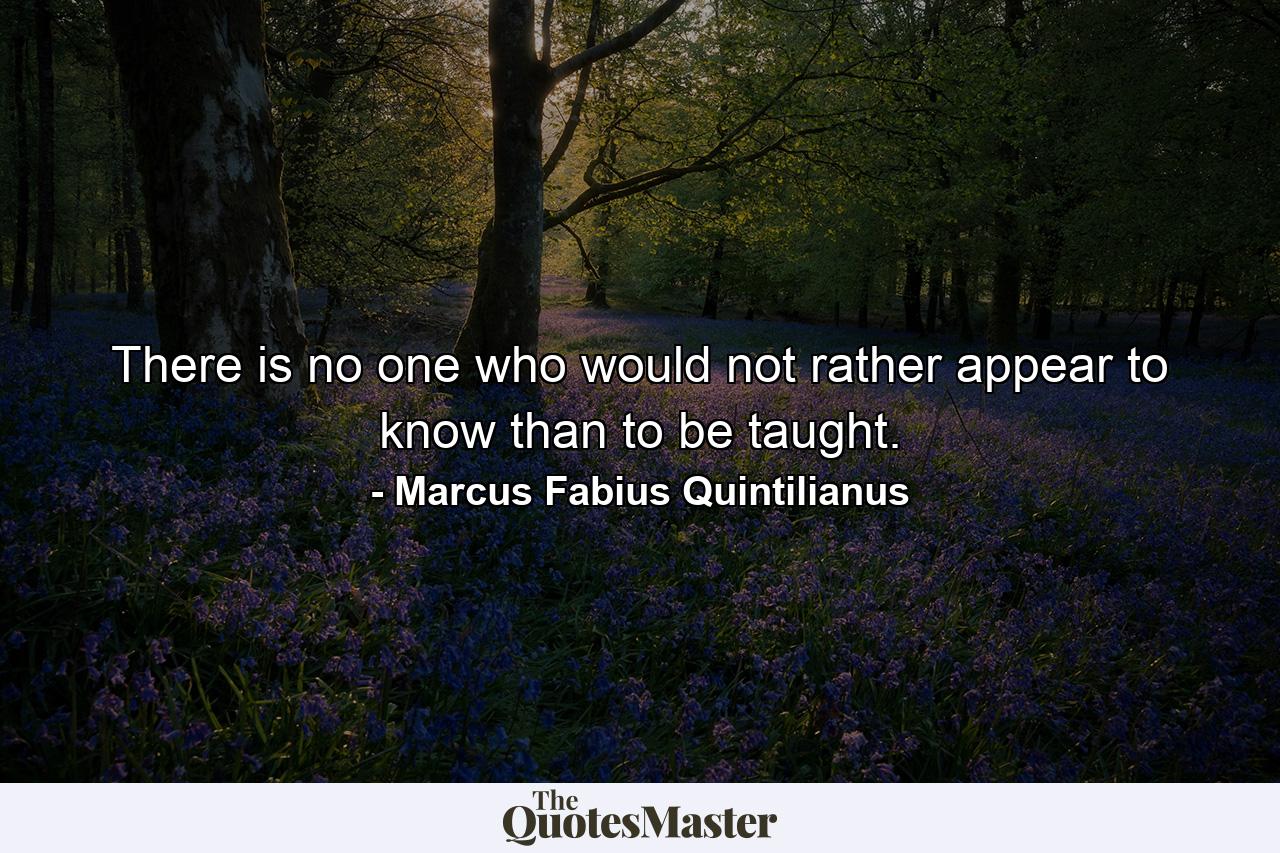 There is no one who would not rather appear to know than to be taught.

- Marcus Fabius Quintilianus

The QuotesMaster